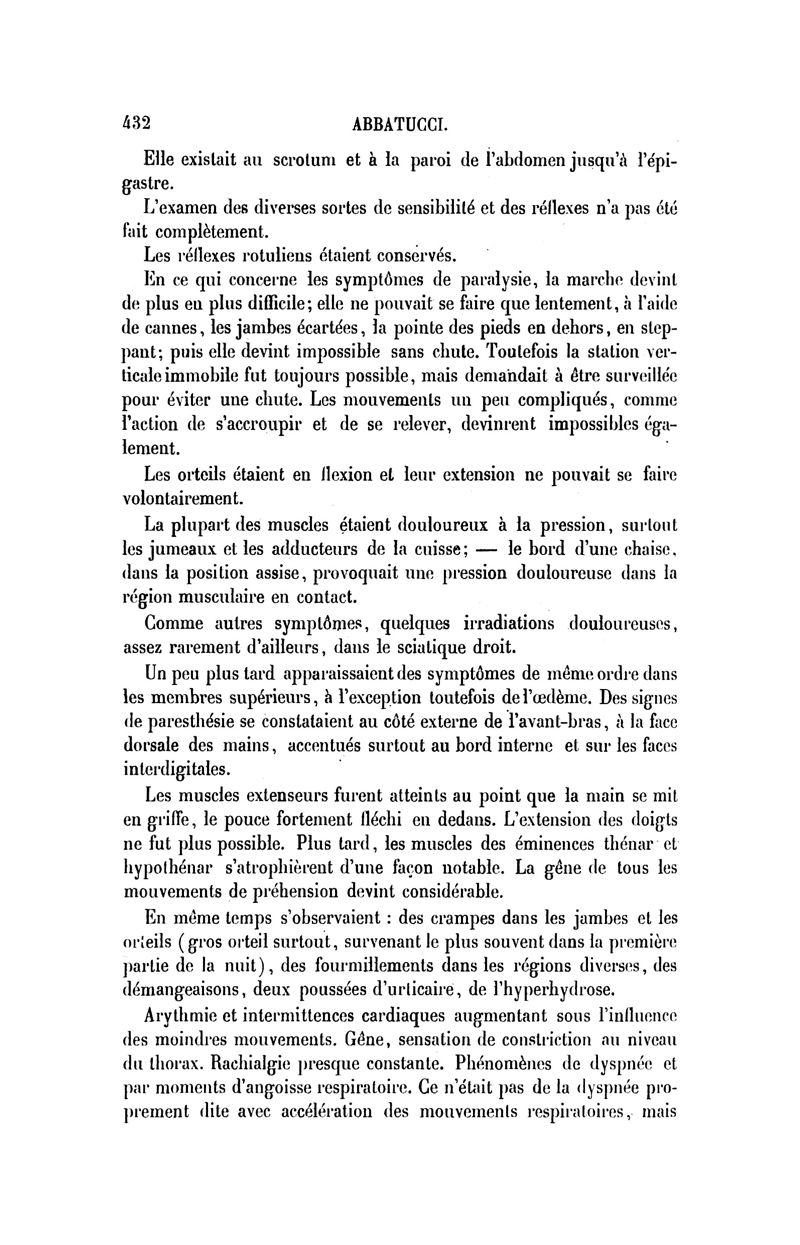 432 ABBATUCCI.

Elle existait au scrotum et à la paroi de l'abdomen jusqu'à l'épigastre.

L'examen des diverses sortes de sensibilité et des réflexes n'a pas été fait complètement.

Les réflexes rotuliens étaient conservés.

En ce qui concerne les symptômes de paralysie, la marche devint de plus en plus difficile; elle ne pouvait se faire que lentement, à l'aide de cannes, les jambes écartées, la pointe des pieds en dehors, en steppant; puis elle devint impossible sans chute. Toutefois la station verticale immobile fut toujours possible, mais demandait à être surveillée pour éviter une chute. Les mouvements un peu compliqués, comme l'action de s'accroupir et de se relever, devinrent impossibles également.

Les orteils étaient en flexion et leur extension ne pouvait se faire volontairement.

La plupart des muscles étaient douloureux à la pression, surtout les jumeaux et les adducteurs de la cuisse; — le bord d'une chaise, dans la position assise, provoquait une pression douloureuse dans la région musculaire en contact.

Comme autres symptômes, quelques irradiations douloureuses, assez rarement d'ailleurs, dans le sciatique droit.

Un peu plus tard apparaissaient des symptômes de même ordre dans les membres supérieurs, à l'exception toutefois de l'œdème. Des signes de paresthésie se constataient au côté externe de l'avant-bras, à la face dorsale des mains, accentués surtout au bord interne et sur les faces interdigitales.

Les muscles extenseurs furent atteints au point que la main se mit en griffe, le pouce fortement fléchi en dedans. L'extension des doigts ne fut plus possible. Plus tard, les muscles des éminences thénar et hypothénar s'atrophièrent d'une façon notable. La gêne de tous les mouvements de préhension devint considérable.

En même temps s'observaient : des crampes dans les jambes et les orteils (gros orteil surtout, survenant le plus souvent dans la première partie de la nuit), des fourmillements dans les régions diverses, des démangeaisons, deux poussées d'urticaire, de l'hyperhydrose.

Arythmie et intermittences cardiaques augmentant sous l'influence des moindres mouvements. Gêne, sensation de constriction au niveau du thorax. Rachialgie presque constante. Phénomènes de dyspnée et par moments d'angoisse respiratoire. Ce n'était pas de la dyspnée proprement dite avec accélération des mouvements respiratoires, mais